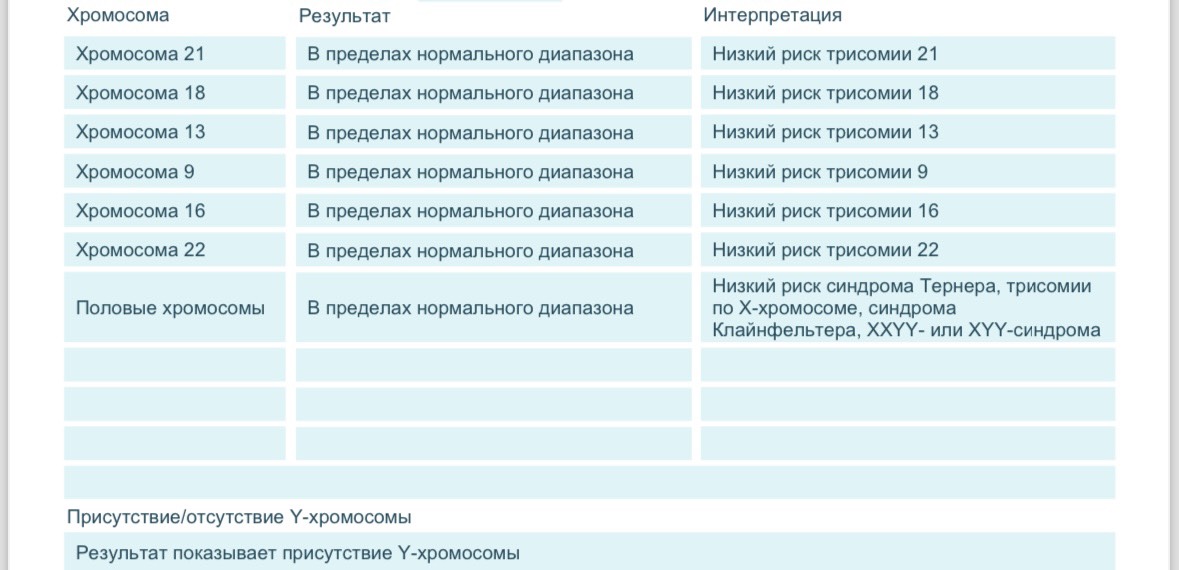 | Хромосома | Результат | Интерпретация |
|---|---|---|
| Хромосома 21 | В пределах нормального диапазона | Низкий риск трисомии 21 |
| Хромосома 18 | В пределах нормального диапазона | Низкий риск трисомии 18 |
| Хромосома 13 | В пределах нормального диапазона | Низкий риск трисомии 13 |
| Хромосома 9 | В пределах нормального диапазона | Низкий риск трисомии 9 |
| Хромосома 16 | В пределах нормального диапазона | Низкий риск трисомии 16 |
| Хромосома 22 | В пределах нормального диапазона | Низкий риск трисомии 22 |
| Половые хромосомы | В пределах нормального диапазона | Низкий риск синдрома Тернера, трисомии по X-хромосоме, синдрома Клайнфельтера, XXYY- или XYY-синдрома |
| | | |
| | | |
| | | |

Присутствие/отсутствие Y-хромосомы

Результат показывает присутствие Y-хромосомы